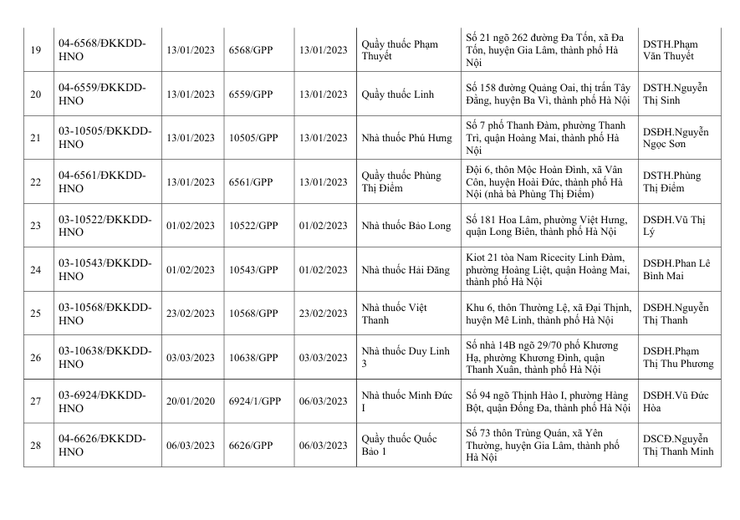 | 19 | 04-6568/ĐKKDD-HNO | 13/01/2023 | 6568/GPP | 13/01/2023 | Quầy thuốc Phạm Thuyết | Số 21 ngõ 262 đường Đa Tốn, xã Đa Tốn, huyện Gia Lâm, thành phố Hà Nội | DSTH.Phạm Văn Thuyết |
|---|---|---|---|---|---|---|---|
| 20 | 04-6559/ĐKKDD-HNO | 13/01/2023 | 6559/GPP | 13/01/2023 | Quầy thuốc Linh | Số 158 đường Quảng Oai, thị trấn Tây Đằng, huyện Ba Vì, thành phố Hà Nội | DSTH.Nguyễn Thị Sinh |
| 21 | 03-10505/ĐKKDD-HNO | 13/01/2023 | 10505/GPP | 13/01/2023 | Nhà thuốc Phú Hưng | Số 7 phố Thanh Đàm, phường Thanh Trì, quận Hoàng Mai, thành phố Hà Nội | DSĐH.Nguyễn Ngọc Sơn |
| 22 | 04-6561/ĐKKDD-HNO | 13/01/2023 | 6561/GPP | 13/01/2023 | Quầy thuốc Phùng Thị Điểm | Đội 6, thôn Mộc Hoàn Đình, xã Vân Côn, huyện Hoài Đức, thành phố Hà Nội (nhà bà Phùng Thị Điểm) | DSTH.Phùng Thị Điểm |
| 23 | 03-10522/ĐKKDD-HNO | 01/02/2023 | 10522/GPP | 01/02/2023 | Nhà thuốc Bảo Long | Số 181 Hoa Lâm, phường Việt Hưng, quận Long Biên, thành phố Hà Nội | DSĐH.Vũ Thị Lý |
| 24 | 03-10543/ĐKKDD-HNO | 01/02/2023 | 10543/GPP | 01/02/2023 | Nhà thuốc Hải Đăng | Kiot 21 tòa Nam Ricecity Linh Đàm, phường Hoàng Liệt, quận Hoàng Mai, thành phố Hà Nội | DSĐH.Phan Lê Bình Mai |
| 25 | 03-10568/ĐKKDD-HNO | 23/02/2023 | 10568/GPP | 23/02/2023 | Nhà thuốc Việt Thanh | Khu 6, thôn Thường Lệ, xã Đại Thịnh, huyện Mê Linh, thành phố Hà Nội | DSĐH.Nguyễn Thị Thanh |
| 26 | 03-10638/ĐKKDD-HNO | 03/03/2023 | 10638/GPP | 03/03/2023 | Nhà thuốc Duy Linh 3 | Số nhà 14B ngõ 29/70 phố Khương Hạ, phường Khương Đình, quận Thanh Xuân, thành phố Hà Nội | DSĐH.Phạm Thị Thu Phương |
| 27 | 03-6924/ĐKKDD-HNO | 20/01/2020 | 6924/1/GPP | 06/03/2023 | Nhà thuốc Minh Đức I | Số 94 ngõ Thịnh Hào I, phường Hàng Bột, quận Đống Đa, thành phố Hà Nội | DSĐH.Vũ Đức Hòa |
| 28 | 04-6626/ĐKKDD-HNO | 06/03/2023 | 6626/GPP | 06/03/2023 | Quầy thuốc Quốc Bảo 1 | Số 73 thôn Trùng Quán, xã Yên Thường, huyện Gia Lâm, thành phố Hà Nội | DSCĐ.Nguyễn Thị Thanh Minh |